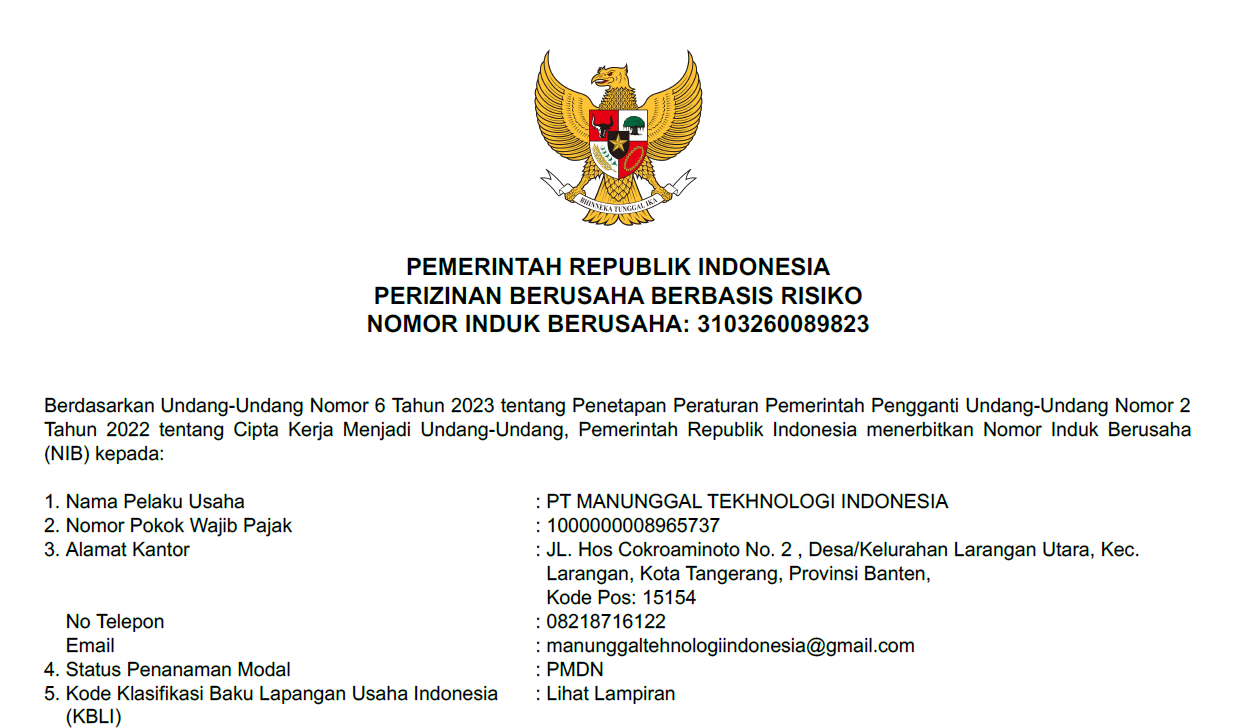 BHINNEKA TUNGGAL IKA

PEMERINTAH REPUBLIK INDONESIA
PERIZINAN BERUSAHA BERBASIS RISIKO
NOMOR INDUK BERUSAHA: 3103260089823

Berdasarkan Undang-Undang Nomor 6 Tahun 2023 tentang Penetapan Peraturan Pemerintah Pengganti Undang-Undang Nomor 2 Tahun 2022 tentang Cipta Kerja Menjadi Undang-Undang, Pemerintah Republik Indonesia menerbitkan Nomor Induk Berusaha (NIB) kepada:

1. Nama Pelaku Usaha : PT MANUNGGAL TEKHNOLOGI INDONESIA
2. Nomor Pokok Wajib Pajak : 1000000008965737
3. Alamat Kantor : JL. Hos Cokroaminoto No. 2 , Desa/Kelurahan Larangan Utara, Kec. Larangan, Kota Tangerang, Provinsi Banten, Kode Pos: 15154
No Telepon : 08218716122
Email : manunggaltehnologiindonesia@gmail.com
4. Status Penanaman Modal : PMDN
5. Kode Klasifikasi Baku Lapangan Usaha Indonesia (KBLI) : Lihat Lampiran